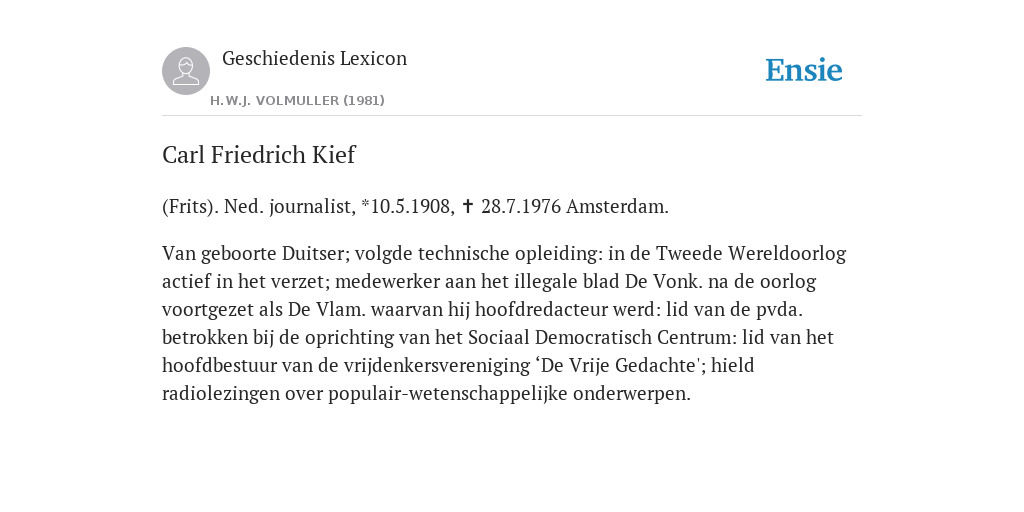 Geschiedenis Lexicon

H.W.J. VOLMULLER (1981)

Ensie

Carl Friedrich Kief

(Frits). Ned. journalist, *10.5.1908, ✝ 28.7.1976 Amsterdam.

Van geboorte Duitser; volgde technische opleiding: in de Tweede Wereldoorlog actief in het verzet; medewerker aan het illegale blad De Vonk. na de oorlog voortgezet als De Vlam. waarvan hij hoofdredacteur werd: lid van de pvda. betrokken bij de oprichting van het Sociaal Democratisch Centrum: lid van het hoofdbestuur van de vrijdenkersvereniging ‘De Vrije Gedachte'; hield radiolezingen over populair-wetenschappelijke onderwerpen.